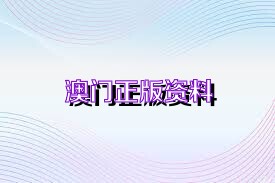 澳门正版资料